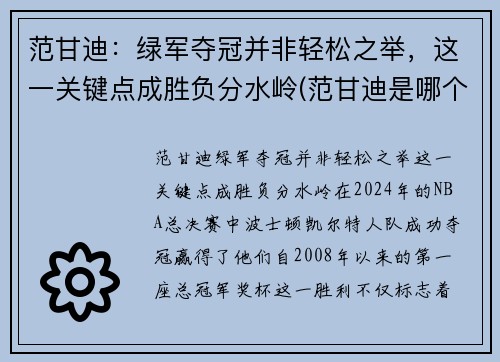 范甘迪：绿军夺冠并非轻松之举，这一关键点成胜负分水岭(范甘迪是哪个

范甘迪绿军夺冠并非轻松之举这一关键点成胜负分水岭在2024年的NBA总决赛中波士顿凯尔特人队成功夺冠赢得了他们自2008年以来的第一座总冠军奖杯这一胜利不仅标志着